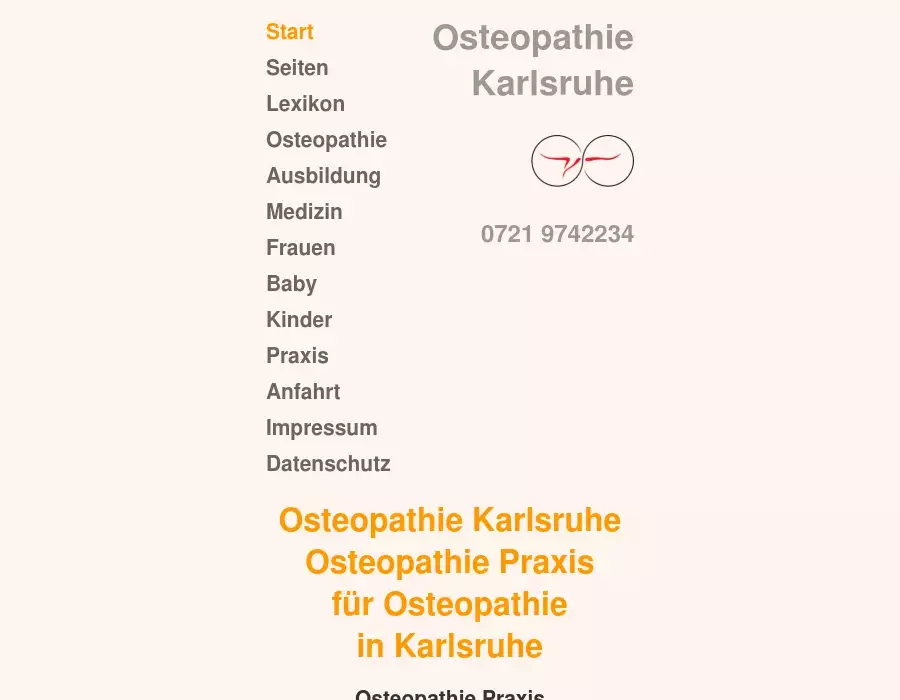 Start
Seiten
Lexikon
Osteopathie
Ausbildung
Medizin
Frauen
Baby
Kinder
Praxis
Anfahrt
Impressum
Datenschutz

Osteopathie Karlsruhe

0721 9742234

Osteopathie Karlsruhe Osteopathie Praxis für Osteopathie in Karlsruhe

Osteopathie Praxis